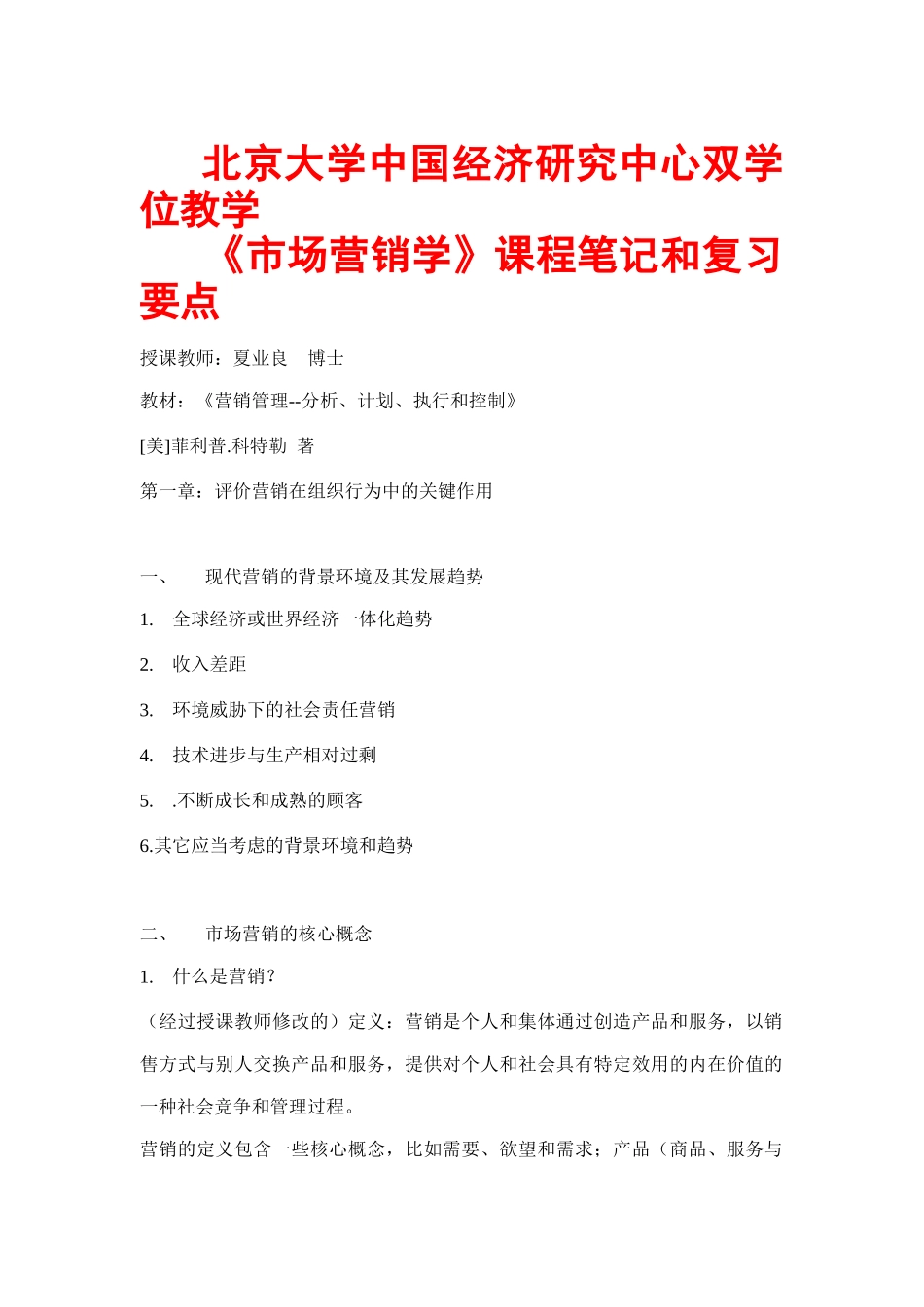 北京大学中国经济研究中心双学位教学

《市场营销学》课程笔记和复习要点

授课教师：夏业良　博士

教材：《营销管理--分析、计划、执行和控制》

[美]菲利普.科特勒 著

第一章：评价营销在组织行为中的关键作用

一、　现代营销的背景环境及其发展趋势

1.　全球经济或世界经济一体化趋势

2.　收入差距

3.　环境威胁下的社会责任营销

4.　技术进步与生产相对过剩

5.　.不断成长和成熟的顾客

6.其它应当考虑的背景环境和趋势

二、　市场营销的核心概念

1.　什么是营销？

（经过授课教师修改的）定义：营销是个人和集体通过创造产品和服务，以销售方式与别人交换产品和服务，提供对个人和社会具有特定效用的内在价值的一种社会竞争和管理过程。

营销的定义包含一些核心概念，比如需要、欲望和需求；产品（商品、服务与